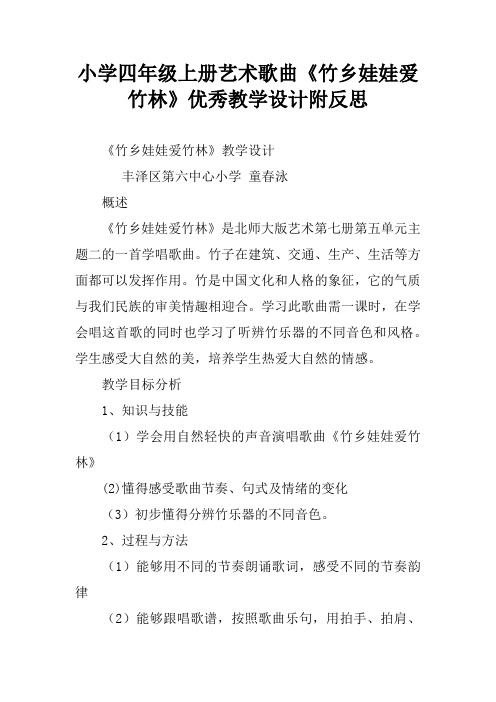 小学四年级上册艺术歌曲《竹乡娃娃爱竹林》优秀教学设计附反思

《竹乡娃娃爱竹林》教学设计

丰泽区第六中心小学 童春泳

概述

《竹乡娃娃爱竹林》是北师大版艺术第七册第五单元主题二的一首学唱歌曲。竹子在建筑、交通、生产、生活等方面都可以发挥作用。竹是中国文化和人格的象征，它的气质与我们民族的审美情趣相迎合。学习此歌曲需一课时，在学会唱这首歌的同时也学习了听辨竹乐器的不同音色和风格。学生感受大自然的美，培养学生热爱大自然的情感。

教学目标分析

1、知识与技能

（1）学会用自然轻快的声音演唱歌曲《竹乡娃娃爱竹林》

(2)懂得感受歌曲节奏、句式及情绪的变化

（3）初步懂得分辨竹乐器的不同音色。

2、过程与方法

（1）能够用不同的节奏朗诵歌词，感受不同的节奏韵律

（2）能够跟唱歌谱，按照歌曲乐句，用拍手、拍肩、